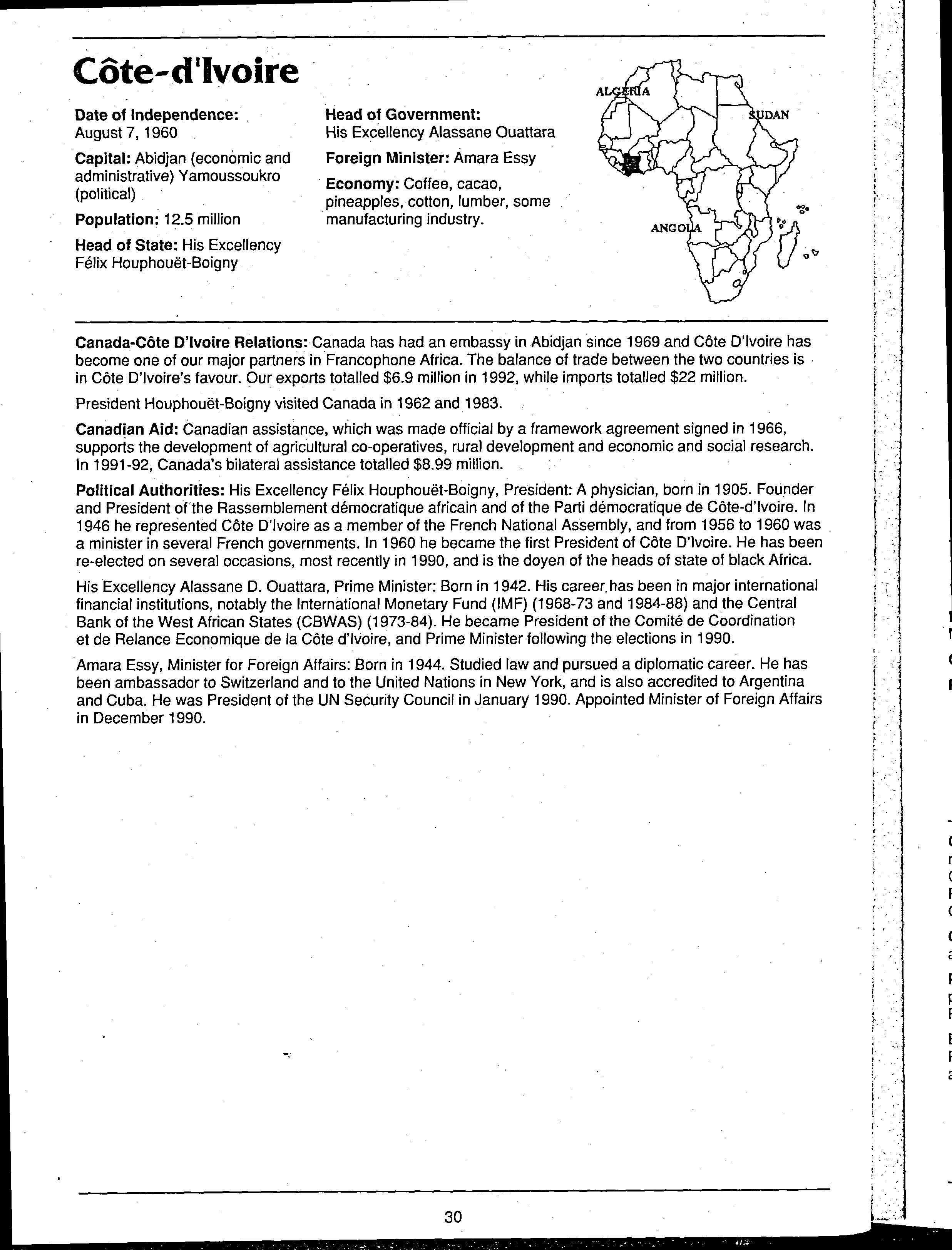 Côte-d'Ivoire

Date of Independence: August 7, 1960

Capital: Abidjan (economic and administrative) Yamoussoukro (political)

Population: 12.5 million

Head of State: His Excellency Félix Houphouët-Boigny

Head of Government: His Excellency Alassane Ouattara

Foreign Minister: Amara Essy

Economy: Coffee, cacao, pineapples, cotton, lumber, some manufacturing industry.

ALGERIA
SUDAN
ANGOLA

Canada-Côte D'Ivoire Relations: Canada has had an embassy in Abidjan since 1969 and Côte D'Ivoire has become one of our major partners in Francophone Africa. The balance of trade between the two countries is in Côte D'Ivoire's favour. Our exports totalled $6.9 million in 1992, while imports totalled $22 million.

President Houphouët-Boigny visited Canada in 1962 and 1983.

Canadian Aid: Canadian assistance, which was made official by a framework agreement signed in 1966, supports the development of agricultural co-operatives, rural development and economic and social research. In 1991-92, Canada's bilateral assistance totalled $8.99 million.

Political Authorities: His Excellency Félix Houphouët-Boigny, President: A physician, born in 1905. Founder and President of the Rassemblement démocratique africain and of the Parti démocratique de Côte-d'Ivoire. In 1946 he represented Côte D'Ivoire as a member of the French National Assembly, and from 1956 to 1960 was a minister in several French governments. In 1960 he became the first President of Côte D'Ivoire. He has been re-elected on several occasions, most recently in 1990, and is the doyen of the heads of state of black Africa.

His Excellency Alassane D. Ouattara, Prime Minister: Born in 1942. His career has been in major international financial institutions, notably the International Monetary Fund (IMF) (1968-73 and 1984-88) and the Central Bank of the West African States (CBWAS) (1973-84). He became President of the Comité de Coordination et de Relance Economique de la Côte d'Ivoire, and Prime Minister following the elections in 1990.

Amara Essy, Minister for Foreign Affairs: Born in 1944. Studied law and pursued a diplomatic career. He has been ambassador to Switzerland and to the United Nations in New York, and is also accredited to Argentina and Cuba. He was President of the UN Security Council in January 1990. Appointed Minister of Foreign Affairs in December 1990.

30